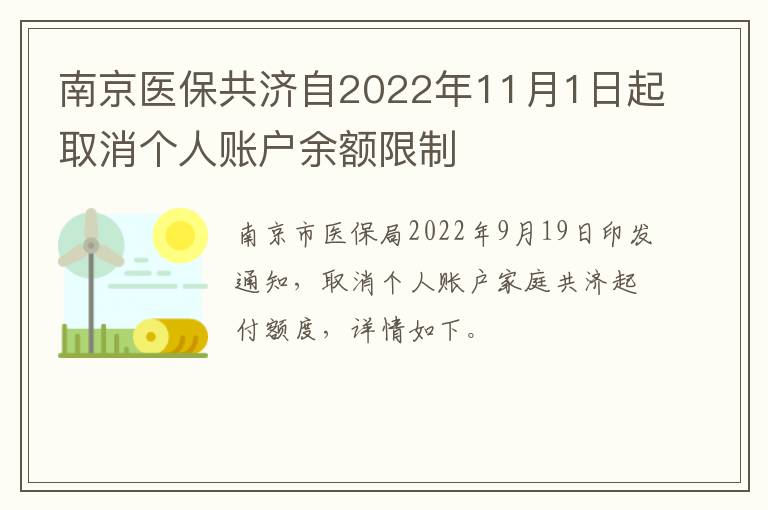 南京医保共济自2022年11月1日起取消个人账户余额限制

南京市医保局2022年9月19日印发通知，取消个人账户家庭共济起付额度，详情如下。